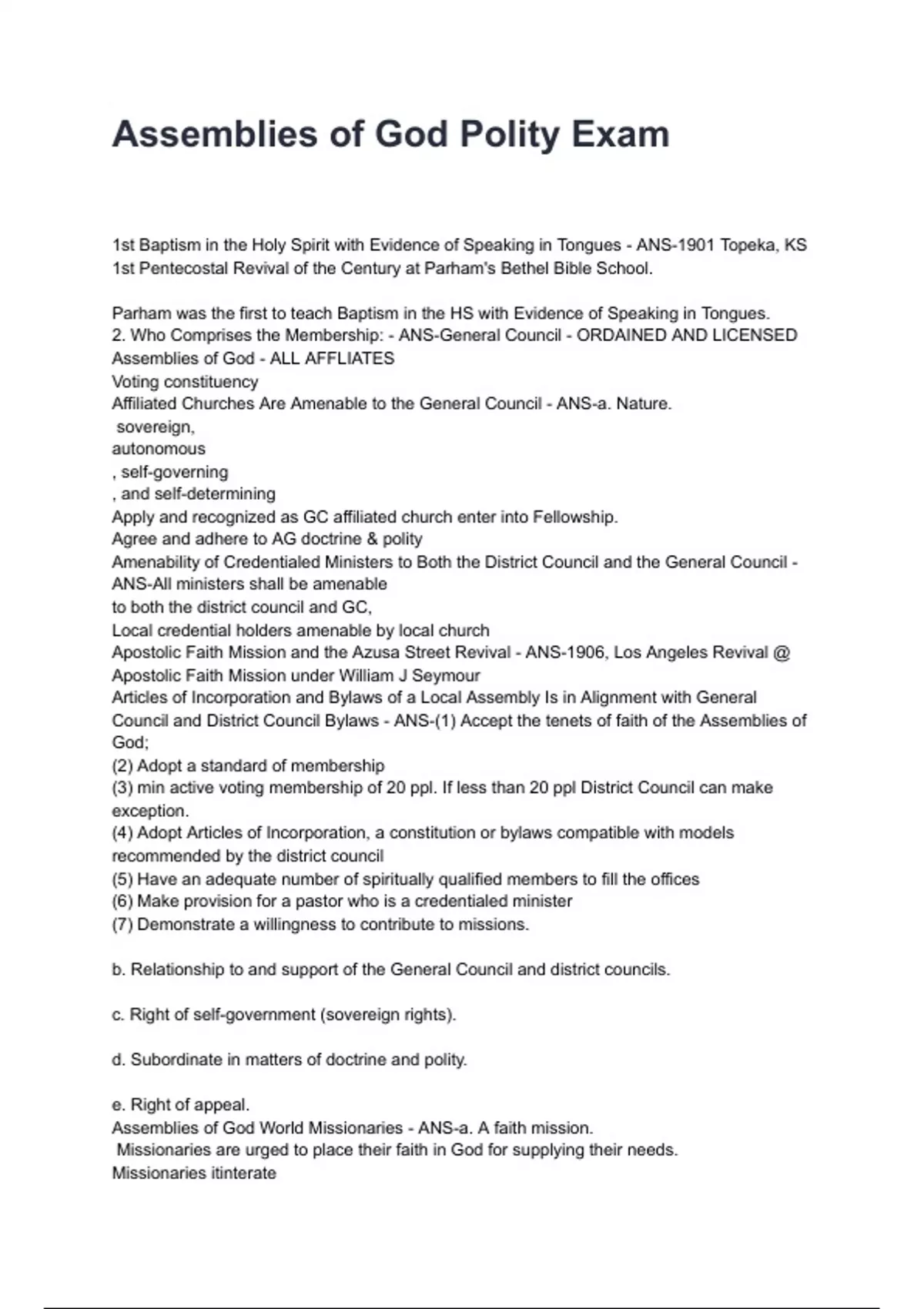 Assemblies of God Polity Exam

1st Baptism in the Holy Spirit with Evidence of Speaking in Tongues - ANS-1901 Topeka, KS
1st Pentecostal Revival of the Century at Parham's Bethel Bible School.

Parham was the first to teach Baptism in the HS with Evidence of Speaking in Tongues.
2. Who Comprises the Membership: - ANS-General Council - ORDAINED AND LICENSED
Assemblies of God - ALL AFFLIATES
Voting constituency
Affiliated Churches Are Amenable to the General Council - ANS-a. Nature.
sovereign,
autonomous
, self-governing
, and self-determining
Apply and recognized as GC affiliated church enter into Fellowship.
Agree and adhere to AG doctrine & polity
Amenability of Credentialed Ministers to Both the District Council and the General Council - ANS-All ministers shall be amenable
to both the district council and GC,
Local credential holders amenable by local church
Apostolic Faith Mission and the Azusa Street Revival - ANS-1906, Los Angeles Revival @ Apostolic Faith Mission under William J Seymour
Articles of Incorporation and Bylaws of a Local Assembly Is in Alignment with General Council and District Council Bylaws - ANS-(1) Accept the tenets of faith of the Assemblies of God;
(2) Adopt a standard of membership
(3) min active voting membership of 20 ppl. If less than 20 ppl District Council can make exception.
(4) Adopt Articles of Incorporation, a constitution or bylaws compatible with models recommended by the district council
(5) Have an adequate number of spiritually qualified members to fill the offices
(6) Make provision for a pastor who is a credentialed minister
(7) Demonstrate a willingness to contribute to missions.

b. Relationship to and support of the General Council and district councils.

c. Right of self-government (sovereign rights).

d. Subordinate in matters of doctrine and polity.

e. Right of appeal.
Assemblies of God World Missionaries - ANS-a. A faith mission.
Missionaries are urged to place their faith in God for supplying their needs.
Missionaries itinterate